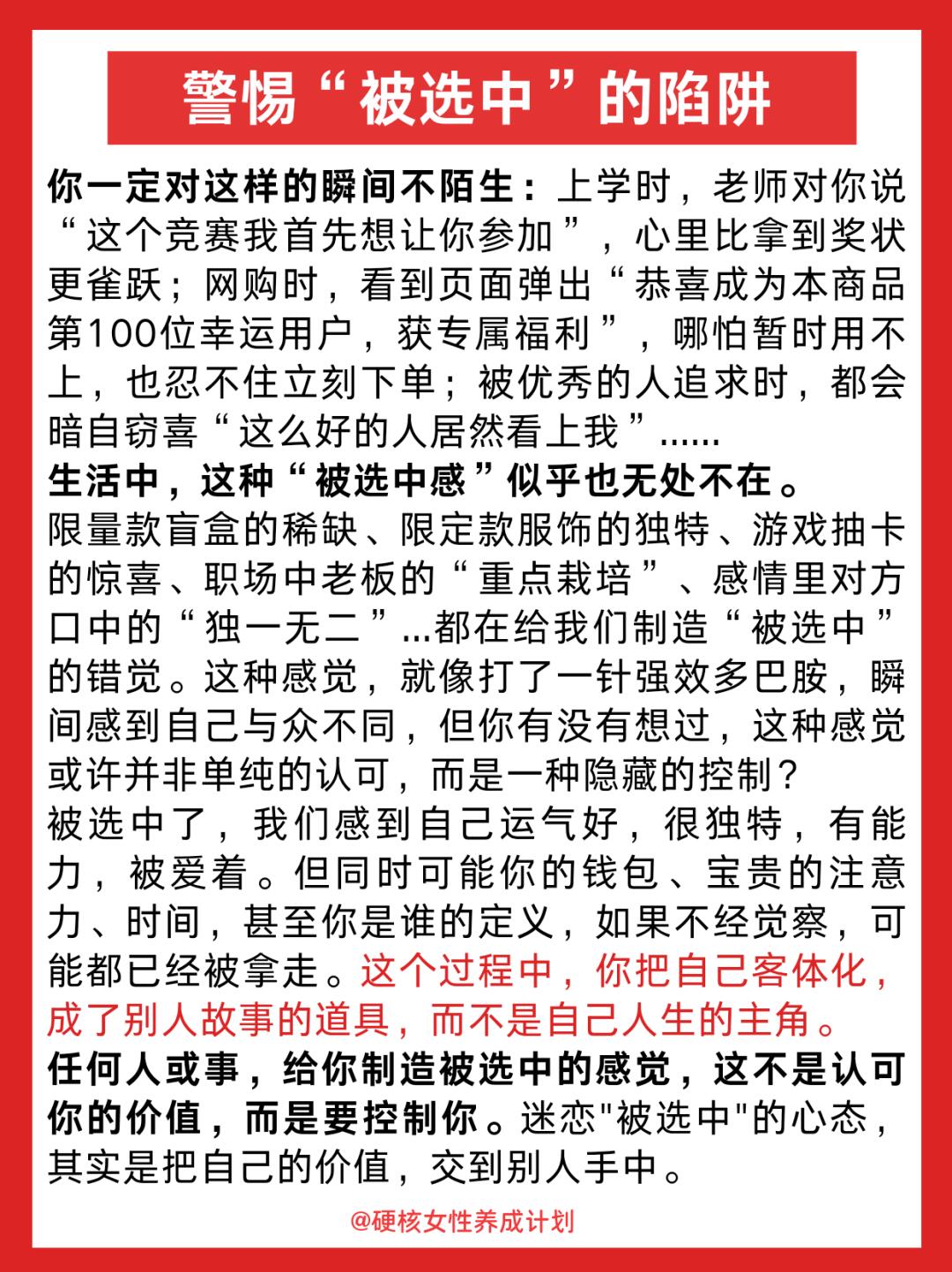 警惕“被选中”的陷阱

你一定对这样的瞬间不陌生：上学时，老师对你说“这个竞赛我首先想让你参加”，心里比拿到奖状更雀跃；网购时，看到页面弹出“恭喜成为本商品第100位幸运用户，获专属福利”，哪怕暂时用不上，也忍不住立刻下单；被优秀的人追求时，都会暗自窃喜“这么好的人居然看上我”......
生活中，这种“被选中感”似乎也无处不在。
限量款盲盒的稀缺、限定款服饰的独特、游戏抽卡的惊喜、职场中老板的“重点栽培”、感情里对方口中的“独一无二”...都在给我们制造“被选中”的错觉。这种感觉，就像打了一针强效多巴胺，瞬间感到自己与众不同，但你有没有想过，这种感觉或许并非单纯的认可，而是一种隐藏的控制？
被选中了，我们感到自己运气好，很独特，有能力，被爱着。但同时可能你的钱包、宝贵的注意力、时间，甚至你是谁的定义，如果不经觉察，可能都已经被拿走。这个过程中，你把自己客体化，成了别人故事的道具，而不是自己人生的主角。
任何人或事，给你制造被选中的感觉，这不是认可你的价值，而是要控制你。迷恋"被选中"的心态，其实是把自己的价值，交到别人手中。

@硬核女性养成计划